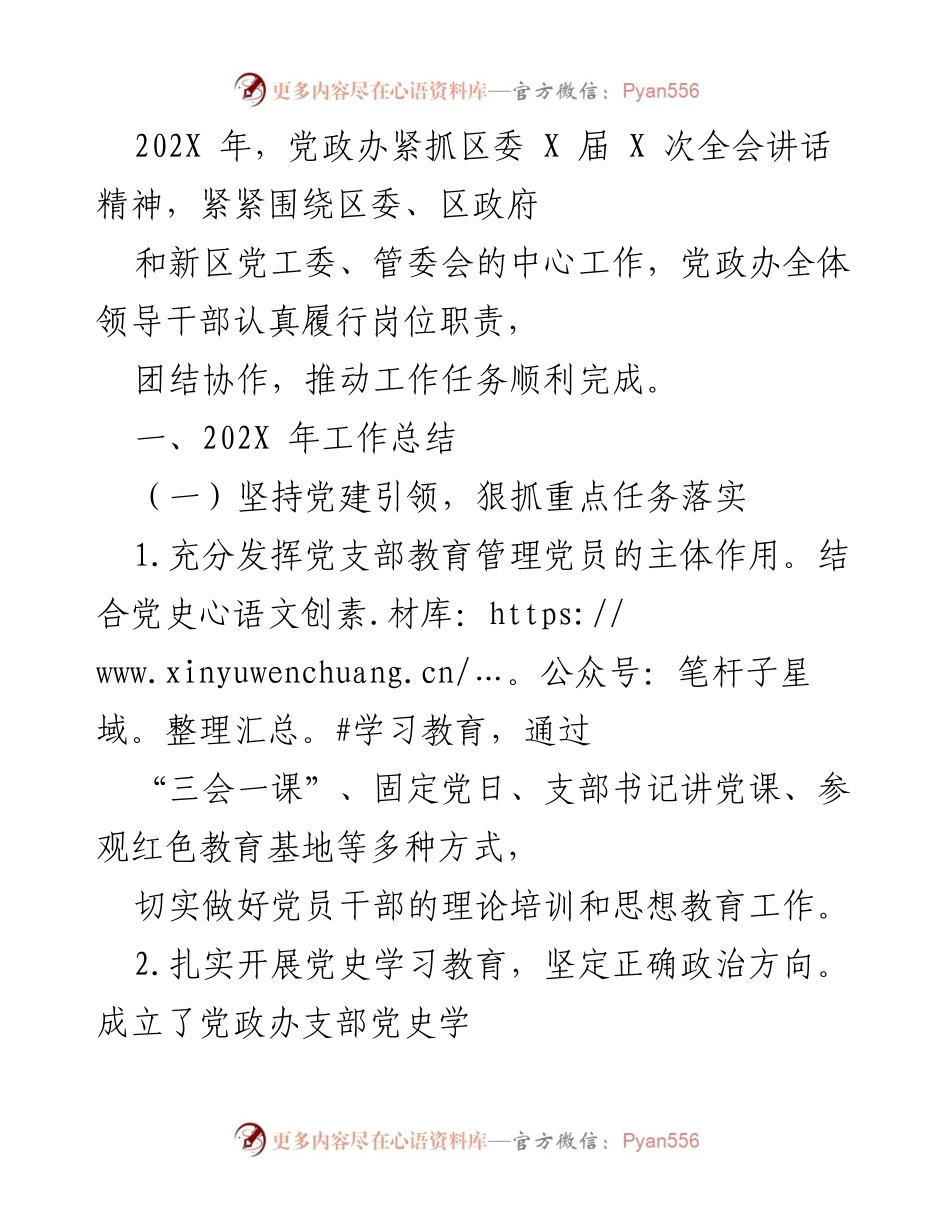 更多内容尽在心语资料库—官方微信：Pyan556

202X 年，党政办紧抓区委 X 届 X 次全会讲话精神，紧紧围绕区委、区政府

和新区党工委、管委会的中心工作，党政办全体领导干部认真履行岗位职责，

团结协作，推动工作任务顺利完成。

一、202X 年工作总结

（一）坚持党建引领，狠抓重点任务落实

1.充分发挥党支部教育管理党员的主体作用。结合党史心语文创素.材库: https://www.xinyuwenchuang.cn/…。公众号: 笔杆子星域。整理汇总。#学习教育，通过

“三会一课”、固定党日、支部书记讲党课、参观红色教育基地等多种方式，

切实做好党员干部的理论培训和思想教育工作。

2.扎实开展党史学习教育，坚定正确政治方向。成立了党政办支部党史学

更多内容尽在心语资料库—官方微信：Pyan556